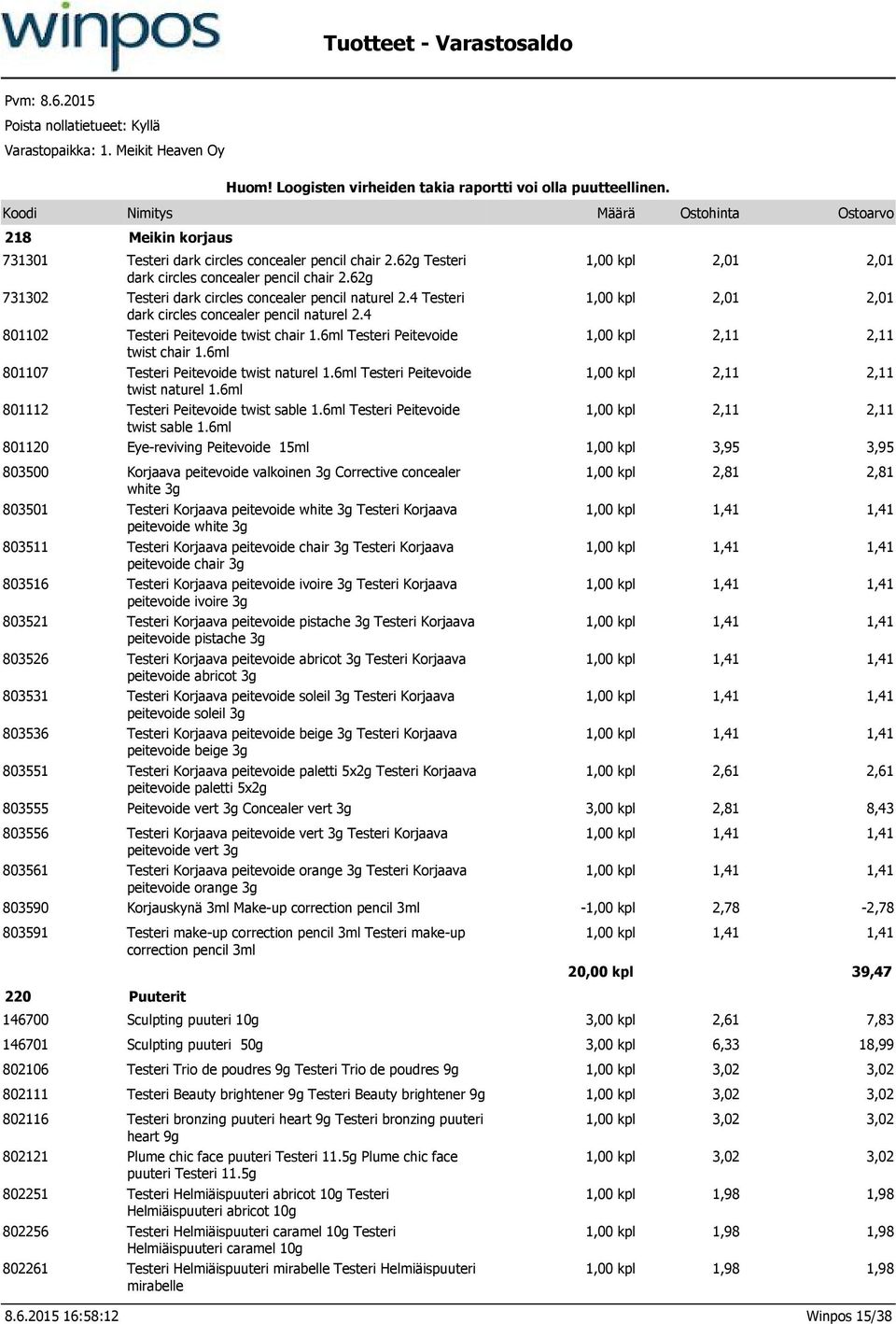 winpos

Tuotteet - Varastosaldo

Pvm: 8.6.2015
Poista nollatietueet: Kyllä
Varastopaikka: 1. Meikit Heaven Oy

Huom! Loogisten virheiden takia raportti voi olla puutteellinen.

| Koodi | Nimitys | Määrä | Ostohinta | Ostoarvo |
|---|---|---|---|---|
| 218 | Meikin korjaus | | | |
| 731301 | Testeri dark circles concealer pencil chair 2.62g Testeri dark circles concealer pencil chair 2.62g | 1,00 kpl | 2,01 | 2,01 |
| 731302 | Testeri dark circles concealer pencil naturel 2.4 Testeri dark circles concealer pencil naturel 2.4 | 1,00 kpl | 2,01 | 2,01 |
| 801102 | Testeri Peitevoide twist chair 1.6ml Testeri Peitevoide twist chair 1.6ml | 1,00 kpl | 2,11 | 2,11 |
| 801107 | Testeri Peitevoide twist naturel 1.6ml Testeri Peitevoide twist naturel 1.6ml | 1,00 kpl | 2,11 | 2,11 |
| 801112 | Testeri Peitevoide twist sable 1.6ml Testeri Peitevoide twist sable 1.6ml | 1,00 kpl | 2,11 | 2,11 |
| 801120 | Eye-reviving Peitevoide 15ml | 1,00 kpl | 3,95 | 3,95 |
| 803500 | Korjaava peitevoide valkoinen 3g Corrective concealer white 3g | 1,00 kpl | 2,81 | 2,81 |
| 803501 | Testeri Korjaava peitevoide white 3g Testeri Korjaava peitevoide white 3g | 1,00 kpl | 1,41 | 1,41 |
| 803511 | Testeri Korjaava peitevoide chair 3g Testeri Korjaava peitevoide chair 3g | 1,00 kpl | 1,41 | 1,41 |
| 803516 | Testeri Korjaava peitevoide ivoire 3g Testeri Korjaava peitevoide ivoire 3g | 1,00 kpl | 1,41 | 1,41 |
| 803521 | Testeri Korjaava peitevoide pistache 3g Testeri Korjaava peitevoide pistache 3g | 1,00 kpl | 1,41 | 1,41 |
| 803526 | Testeri Korjaava peitevoide abricot 3g Testeri Korjaava peitevoide abricot 3g | 1,00 kpl | 1,41 | 1,41 |
| 803531 | Testeri Korjaava peitevoide soleil 3g Testeri Korjaava peitevoide soleil 3g | 1,00 kpl | 1,41 | 1,41 |
| 803536 | Testeri Korjaava peitevoide beige 3g Testeri Korjaava peitevoide beige 3g | 1,00 kpl | 1,41 | 1,41 |
| 803551 | Testeri Korjaava peitevoide paletti 5x2g Testeri Korjaava peitevoide paletti 5x2g | 1,00 kpl | 2,61 | 2,61 |
| 803555 | Peitevoide vert 3g Concealer vert 3g | 3,00 kpl | 2,81 | 8,43 |
| 803556 | Testeri Korjaava peitevoide vert 3g Testeri Korjaava peitevoide vert 3g | 1,00 kpl | 1,41 | 1,41 |
| 803561 | Testeri Korjaava peitevoide orange 3g Testeri Korjaava peitevoide orange 3g | 1,00 kpl | 1,41 | 1,41 |
| 803590 | Korjauskynä 3ml Make-up correction pencil 3ml | -1,00 kpl | 2,78 | -2,78 |
| 803591 | Testeri make-up correction pencil 3ml Testeri make-up correction pencil 3ml | 1,00 kpl | 1,41 | 1,41 |
| | | 20,00 kpl | | 39,47 |
| 220 | Puuterit | | | |
| 146700 | Sculpting puuteri 10g | 3,00 kpl | 2,61 | 7,83 |
| 146701 | Sculpting puuteri 50g | 3,00 kpl | 6,33 | 18,99 |
| 802106 | Testeri Trio de poudres 9g Testeri Trio de poudres 9g | 1,00 kpl | 3,02 | 3,02 |
| 802111 | Testeri Beauty brightener 9g Testeri Beauty brightener 9g | 1,00 kpl | 3,02 | 3,02 |
| 802116 | Testeri bronzing puuteri heart 9g Testeri bronzing puuteri heart 9g | 1,00 kpl | 3,02 | 3,02 |
| 802121 | Plume chic face puuteri Testeri 11.5g Plume chic face puuteri Testeri 11.5g | 1,00 kpl | 3,02 | 3,02 |
| 802251 | Testeri Helmiäispuuteri abricot 10g Testeri Helmiäispuuteri abricot 10g | 1,00 kpl | 1,98 | 1,98 |
| 802256 | Testeri Helmiäispuuteri caramel 10g Testeri Helmiäispuuteri caramel 10g | 1,00 kpl | 1,98 | 1,98 |
| 802261 | Testeri Helmiäispuuteri mirabelle Testeri Helmiäispuuteri mirabelle | 1,00 kpl | 1,98 | 1,98 |

8.6.2015 16:58:12
Winpos 15/38